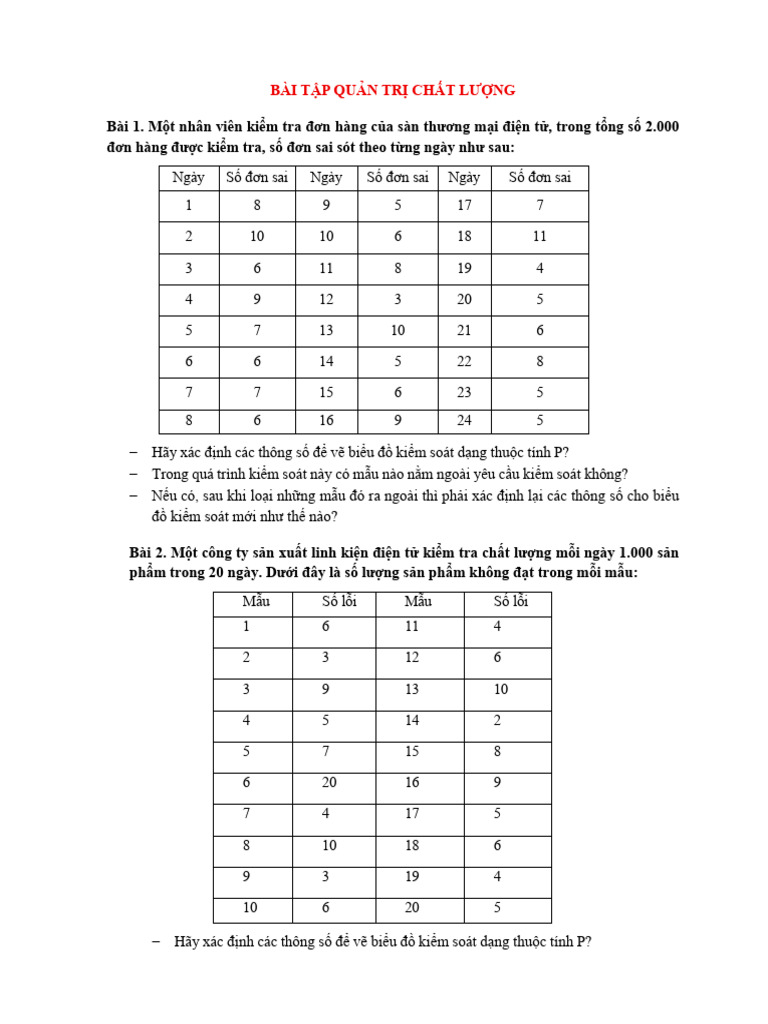 BÀI TẬP QUẢN TRỊ CHẤT LƯỢNG

Bài 1. Một nhân viên kiểm tra đơn hàng của sàn thương mại điện tử, trong tổng số 2.000 đơn hàng được kiểm tra, số đơn sai sót theo từng ngày như sau:

| Ngày | Số đơn sai | Ngày | Số đơn sai | Ngày | Số đơn sai |
|---|---|---|---|---|---|
| 1 | 8 | 9 | 5 | 17 | 7 |
| 2 | 10 | 10 | 6 | 18 | 11 |
| 3 | 6 | 11 | 8 | 19 | 4 |
| 4 | 9 | 12 | 3 | 20 | 5 |
| 5 | 7 | 13 | 10 | 21 | 6 |
| 6 | 6 | 14 | 5 | 22 | 8 |
| 7 | 7 | 15 | 6 | 23 | 5 |
| 8 | 6 | 16 | 9 | 24 | 5 |

– Hãy xác định các thông số để vẽ biểu đồ kiểm soát dạng thuộc tính P?
– Trong quá trình kiểm soát này có mẫu nào nằm ngoài yêu cầu kiểm soát không?
– Nếu có, sau khi loại những mẫu đó ra ngoài thì phải xác định lại các thông số cho biểu đồ kiểm soát mới như thế nào?

Bài 2. Một công ty sản xuất linh kiện điện tử kiểm tra chất lượng mỗi ngày 1.000 sản phẩm trong 20 ngày. Dưới đây là số lượng sản phẩm không đạt trong mỗi mẫu:

| Mẫu | Số lỗi | Mẫu | Số lỗi |
|---|---|---|---|
| 1 | 6 | 11 | 4 |
| 2 | 3 | 12 | 6 |
| 3 | 9 | 13 | 10 |
| 4 | 5 | 14 | 2 |
| 5 | 7 | 15 | 8 |
| 6 | 20 | 16 | 9 |
| 7 | 4 | 17 | 5 |
| 8 | 10 | 18 | 6 |
| 9 | 3 | 19 | 4 |
| 10 | 6 | 20 | 5 |

– Hãy xác định các thông số để vẽ biểu đồ kiểm soát dạng thuộc tính P?